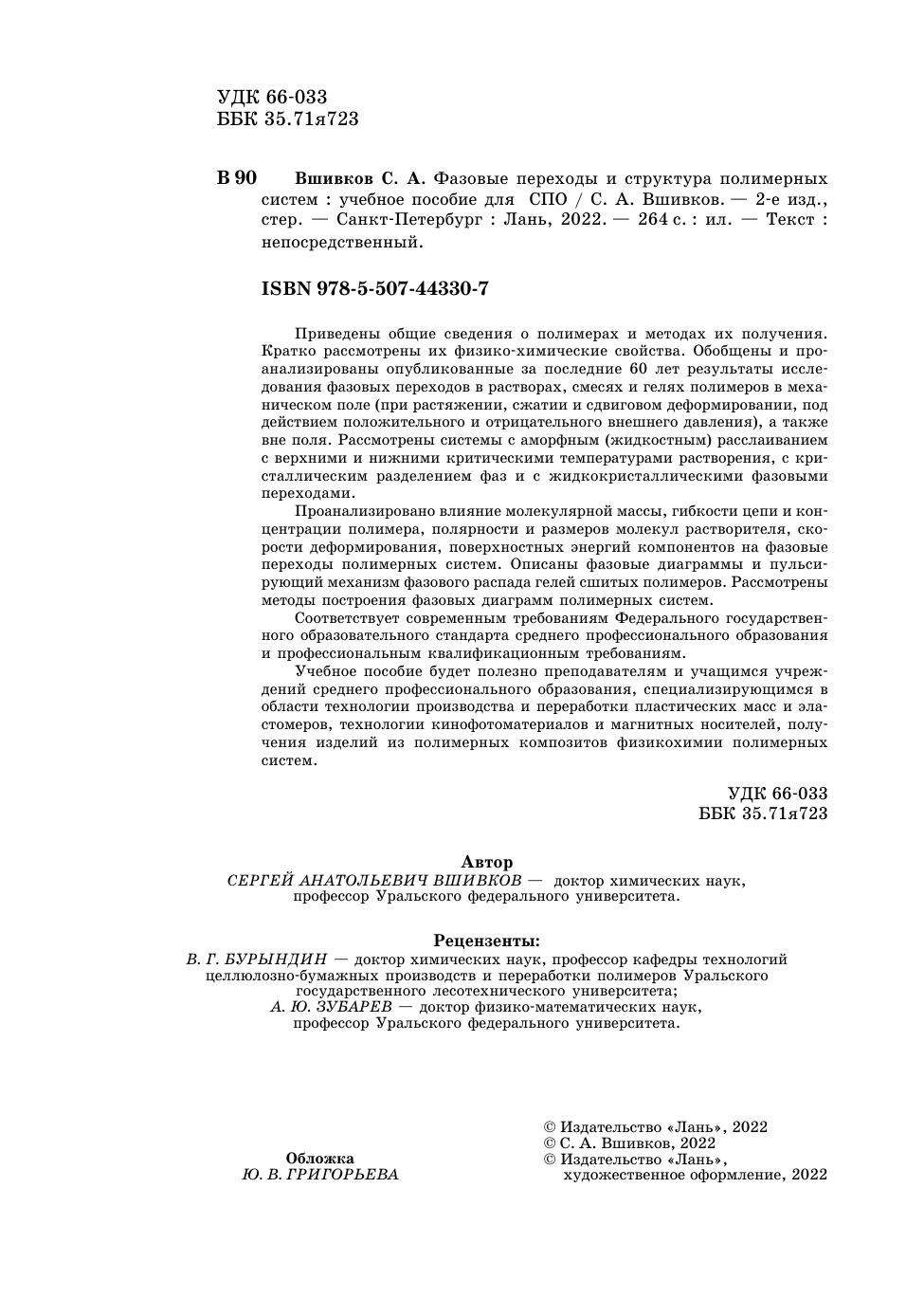 УДК 66-033
ББК 35.71я723

В 90 Вшивков С. А. Фазовые переходы и структура полимерных систем : учебное пособие для СПО / С. А. Вшивков. — 2-е изд., стер. — Санкт-Петербург : Лань, 2022. — 264 с. : ил. — Текст : непосредственный.

ISBN 978-5-507-44330-7

Приведены общие сведения о полимерах и методах их получения. Кратко рассмотрены их физико-химические свойства. Обобщены и проанализированы опубликованные за последние 60 лет результаты исследования фазовых переходов в растворах, смесях и гелях полимеров в механическом поле (при растяжении, сжатии и сдвиговом деформировании, под действием положительного и отрицательного внешнего давления), а также вне поля. Рассмотрены системы с аморфным (жидкостным) расслаиванием с верхними и нижними критическими температурами растворения, с кристаллическим разделением фаз и с жидкокристаллическими фазовыми переходами.

Проанализировано влияние молекулярной массы, гибкости цепи и концентрации полимера, полярности и размеров молекул растворителя, скорости деформирования, поверхностных энергий компонентов на фазовые переходы полимерных систем. Описаны фазовые диаграммы и пульсирующий механизм фазового распада гелей сшитых полимеров. Рассмотрены методы построения фазовых диаграмм полимерных систем.

Соответствует современным требованиям Федерального государственного образовательного стандарта среднего профессионального образования и профессиональным квалификационным требованиям.

Учебное пособие будет полезно преподавателям и учащимся учреждений среднего профессионального образования, специализирующимся в области технологии производства и переработки пластических масс и эластомеров, технологии кинофотоматериалов и магнитных носителей, получения изделий из полимерных композитов физикохимии полимерных систем.

УДК 66-033
ББК 35.71я723

Автор
СЕРГЕЙ АНАТОЛЬЕВИЧ ВШИВКОВ — доктор химических наук, профессор Уральского федерального университета.

Рецензенты:
В. Г. БУРЫНДИН — доктор химических наук, профессор кафедры технологий целлюлозно-бумажных производств и переработки полимеров Уральского государственного лесотехнического университета;
А. Ю. ЗУБАРЕВ — доктор физико-математических наук, профессор Уральского федерального университета.

Обложка
Ю. В. ГРИГОРЬЕВА

© Издательство «Лань», 2022
© С. А. Вшивков, 2022
© Издательство «Лань», художественное оформление, 2022